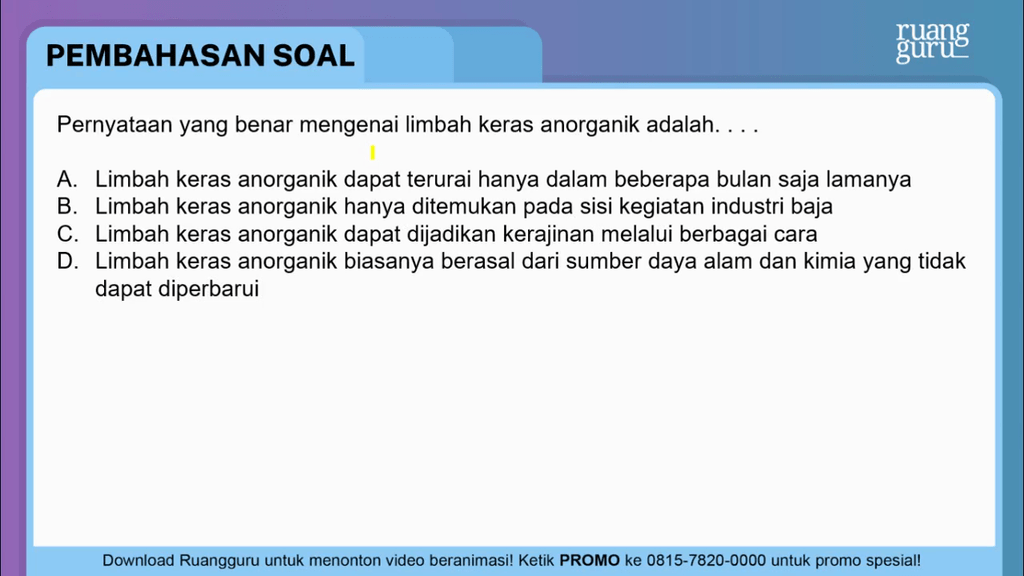 PEMBAHASAN SOAL

ruang guru

Pernyataan yang benar mengenai limbah keras anorganik adalah. . . .

A. Limbah keras anorganik dapat terurai hanya dalam beberapa bulan saja lamanya
B. Limbah keras anorganik hanya ditemukan pada sisi kegiatan industri baja
C. Limbah keras anorganik dapat dijadikan kerajinan melalui berbagai cara
D. Limbah keras anorganik biasanya berasal dari sumber daya alam dan kimia yang tidak dapat diperbarui

Download Ruangguru untuk menonton video beranimasi! Ketik PROMO ke 0815-7820-0000 untuk promo spesial!